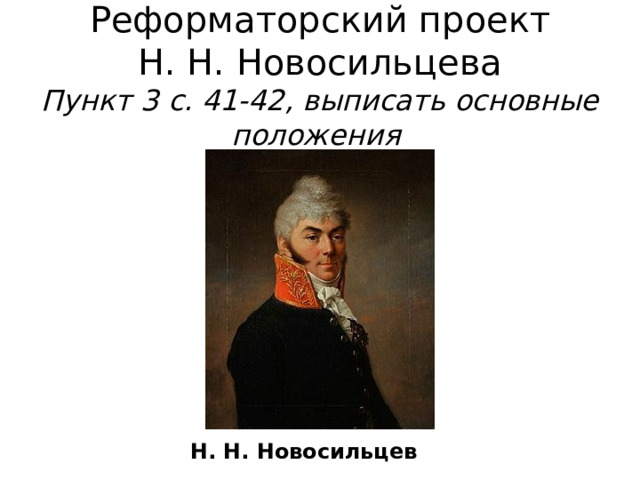 Реформаторский проект
Н. Н. Новосильцева
Пункт 3 с. 41-42, выписать основные положения

Н. Н. Новосильцев